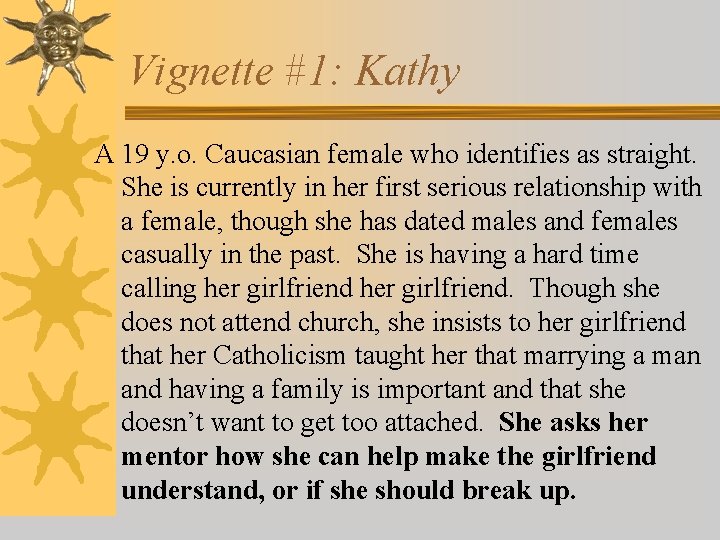 Vignette #1: Kathy

A 19 y.o. Caucasian female who identifies as straight. She is currently in her first serious relationship with a female, though she has dated males and females casually in the past. She is having a hard time calling her girlfriend her girlfriend. Though she does not attend church, she insists to her girlfriend that her Catholicism taught her that marrying a man and having a family is important and that she doesn't want to get too attached. She asks her mentor how she can help make the girlfriend understand, or if she should break up.